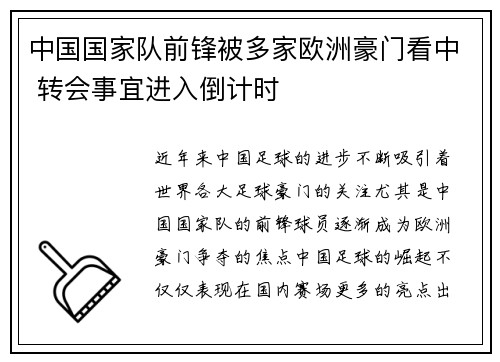 中国国家队前锋被多家欧洲豪门看中 转会事宜进入倒计时

近年来中国足球的进步不断吸引着世界各大足球豪门的关注尤其是中国国家队的前锋球员逐渐成为欧洲豪门争夺的焦点中国足球的崛起不仅仅表现在国内赛场更多的亮点出